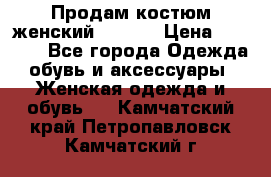 Продам костюм женский Цена Все города Одежда обувь и аксессуары Женская одежда и обувь Камчатский край Петропавловск Камчатский г